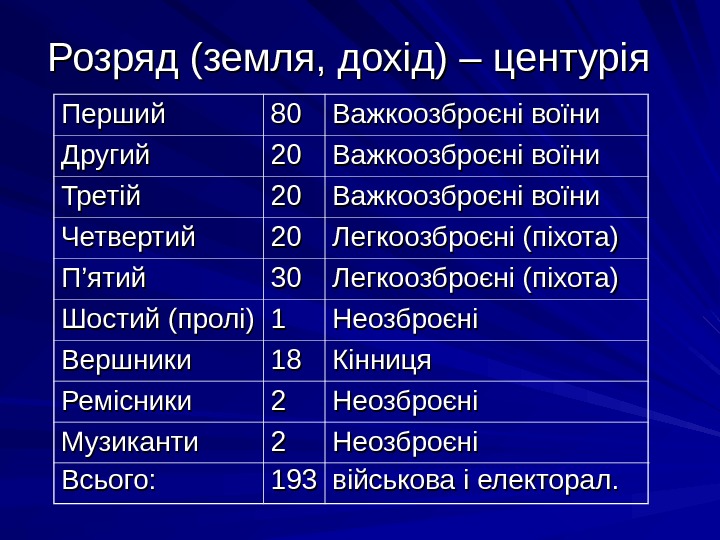 Розряд (земля, дохід) – центурія

| Перший | 80 | Важкоозброєні воїни |
|---|---|---|
| Другий | 20 | Важкоозброєні воїни |
| Третій | 20 | Важкоозброєні воїни |
| Четвертий | 20 | Легкоозброєні (піхота) |
| П'ятий | 30 | Легкоозброєні (піхота) |
| Шостий (пролі) | 1 | Неозброєні |
| Вершники | 18 | Кінниця |
| Ремісники | 2 | Неозброєні |
| Музиканти | 2 | Неозброєні |
| Всього: | 193 | військова і електорал. |